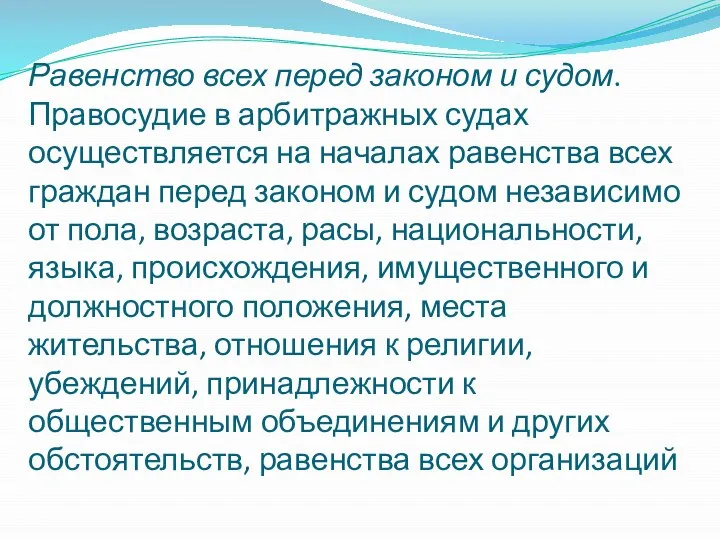 Равенство всех перед законом и судом. Правосудие в арбитражных судах осуществляется на началах равенства всех граждан перед законом и судом независимо от пола, возраста, расы, национальности, языка, происхождения, имущественного и должностного положения, места жительства, отношения к религии, убеждений, принадлежности к общественным объединениям и других обстоятельств, равенства всех организаций